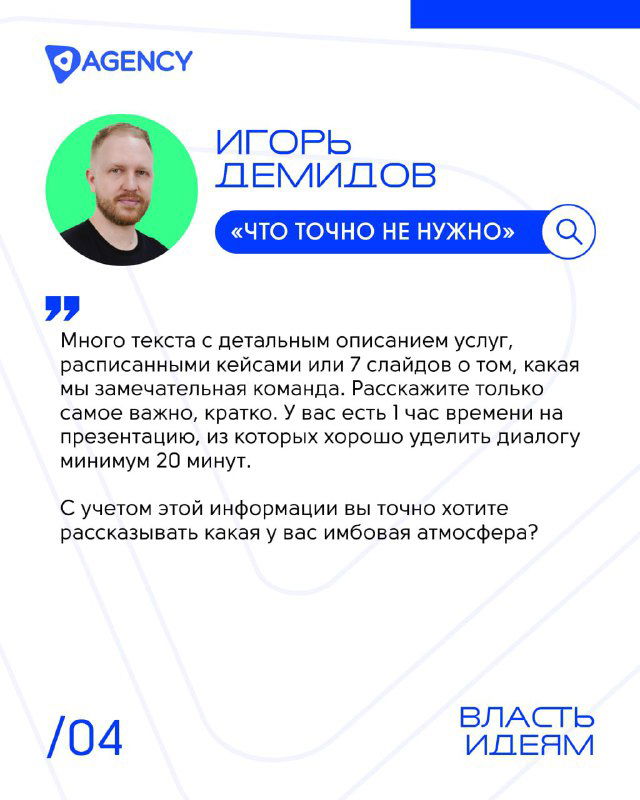 AGENCY

ИГОРЬ ДЕМИДОВ

«ЧТО ТОЧНО НЕ НУЖНО»

Много текста с детальным описанием услуг, расписанными кейсами или 7 слайдов о том, какая мы замечательная команда. Расскажите только самое важно, кратко. У вас есть 1 час времени на презентацию, из которых хорошо уделить диалогу минимум 20 минут.

С учетом этой информации вы точно хотите рассказывать какая у вас имбовая атмосфера?

/04

ВЛАСТЬ ИДЕЯМ